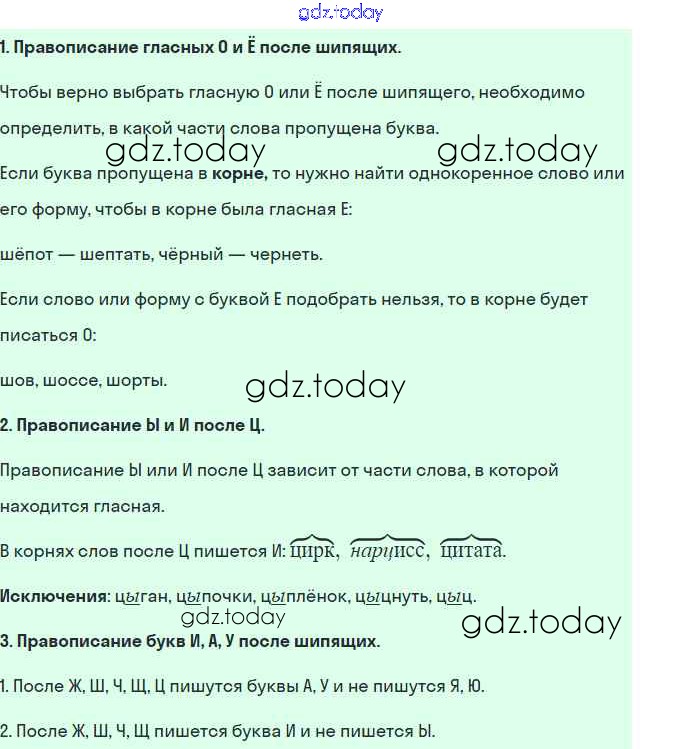 gdz.today

1. Правописание гласных О и Ё после шипящих.

Чтобы верно выбрать гласную О или Ё после шипящего, необходимо определить, в какой части слова пропущена буква.

gdz.today gdz.today

Если буква пропущена в корне, то нужно найти однокоренное слово или его форму, чтобы в корне была гласная Е:

шёпот — шептать, чёрный — чернеть.

Если слово или форму с буквой Е подобрать нельзя, то в корне будет писаться О:

шов, шоссе, шорты.

gdz.today

2. Правописание Ы и И после Ц.

Правописание Ы или И после Ц зависит от части слова, в которой находится гласная.

В корнях слов после Ц пишется И: цирк, нарцисс, цитата.

Исключения: цыган, цыпочки, цыплёнок, цыцнуть, цыц.

gdz.today gdz.today

3. Правописание букв И, А, У после шипящих.

1. После Ж, Ш, Ч, Щ, Ц пишутся буквы А, У и не пишутся Я, Ю.

2. После Ж, Ш, Ч, Щ пишется буква И и не пишется Ы.